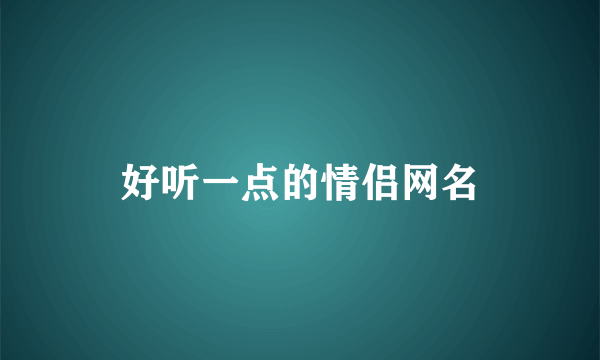 好听一点的情侣网名